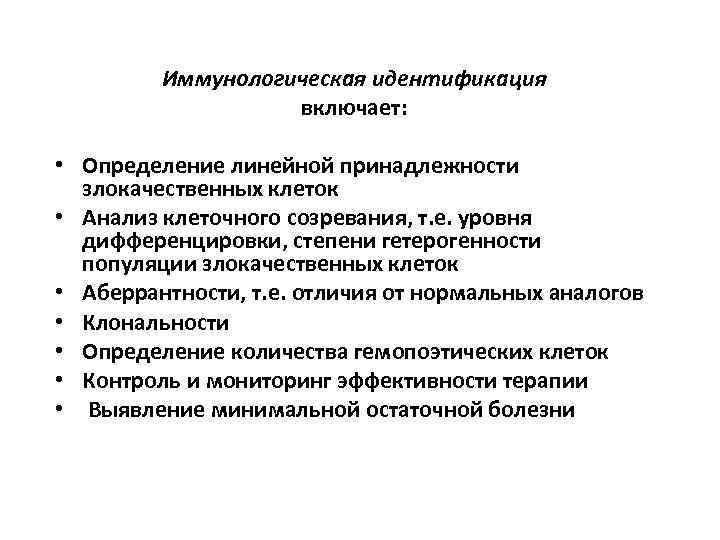 Иммунологическая идентификация включает:

• Определение линейной принадлежности злокачественных клеток
• Анализ клеточного созревания, т.е. уровня дифференцировки, степени гетерогенности популяции злокачественных клеток
• Аберрантности, т.е. отличия от нормальных аналогов
• Клональности
• Определение количества гемопоэтических клеток
• Контроль и мониторинг эффективности терапии
• Выявление минимальной остаточной болезни